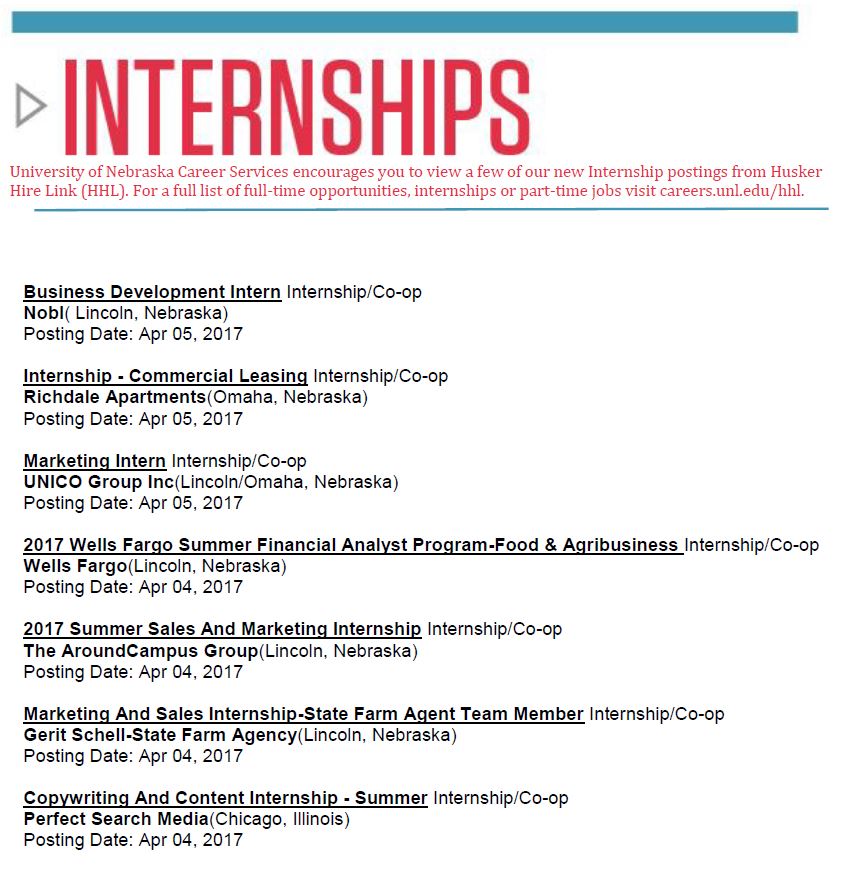 INTERNSHIPS

University of Nebraska Career Services encourages you to view a few of our new Internship postings from Husker Hire Link (HHL). For a full list of full-time opportunities, internships or part-time jobs visit careers.unl.edu/hhl.

Business Development Intern Internship/Co-op
Nobl( Lincoln, Nebraska)
Posting Date: Apr 05, 2017

Internship - Commercial Leasing Internship/Co-op
Richdale Apartments(Omaha, Nebraska)
Posting Date: Apr 05, 2017

Marketing Intern Internship/Co-op
UNICO Group Inc(Lincoln/Omaha, Nebraska)
Posting Date: Apr 05, 2017

2017 Wells Fargo Summer Financial Analyst Program-Food & Agribusiness Internship/Co-op
Wells Fargo(Lincoln, Nebraska)
Posting Date: Apr 04, 2017

2017 Summer Sales And Marketing Internship Internship/Co-op
The AroundCampus Group(Lincoln, Nebraska)
Posting Date: Apr 04, 2017

Marketing And Sales Internship-State Farm Agent Team Member Internship/Co-op
Gerit Schell-State Farm Agency(Lincoln, Nebraska)
Posting Date: Apr 04, 2017

Copywriting And Content Internship - Summer Internship/Co-op
Perfect Search Media(Chicago, Illinois)
Posting Date: Apr 04, 2017